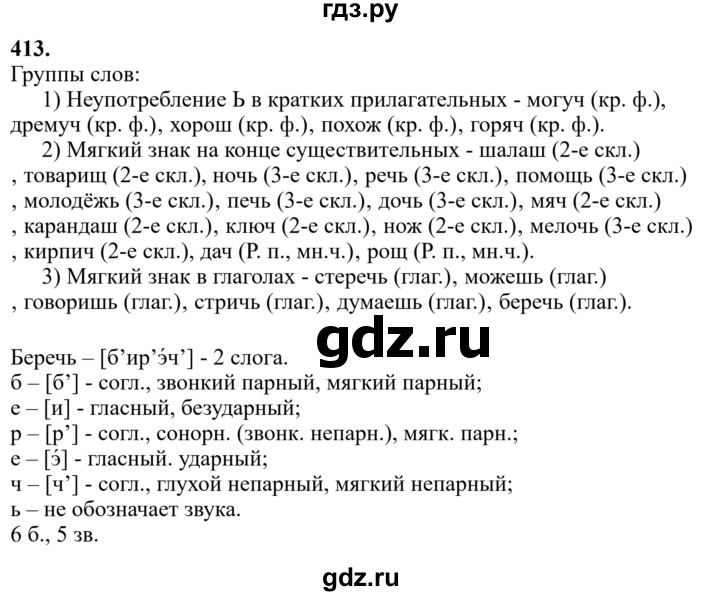 гдз.ру

413.
Группы слов:
1) Неупотребление Ь в кратких прилагательных - могуч (кр. ф.), дремуч (кр. ф.), хорош (кр. ф.), похож (кр. ф.), горяч (кр. ф.).
2) Мягкий знак на конце существительных - шалаш (2-е скл.) , товарищ (2-е скл.), ночь (3-е скл.), речь (3-е скл.), помощь (3-е скл.) , молодёжь (3-е скл.), печь (3-е скл.), дочь (3-е скл.), мяч (2-е скл.) , карандаш (2-е скл.), ключ (2-е скл.), нож (2-е скл.), мелочь (3-е скл.) , кирпич (2-е скл.), дач (Р. п., мн.ч.), рощ (Р. п., мн.ч.).
3) Мягкий знак в глаголах - стеречь (глаг.), можешь (глаг.) , говоришь (глаг.), стричь (глаг.), думаешь (глаг.), беречь (глаг.).

gdz.ru

Беречь – [б’ир’э́ч’] - 2 слога.
б – [б’] - согл., звонкий парный, мягкий парный;
е – [и] - гласный, безударный;
р – [р’] - согл., сонорн. (звонк. непарн.), мягк. парн.;
е – [э́] - гласный. ударный;
ч – [ч’] - согл., глухой непарный, мягкий непарный;
ь – не обозначает звука.
6 б., 5 зв.

gdz.ru